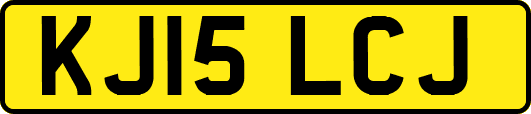 KJ15 LCJ